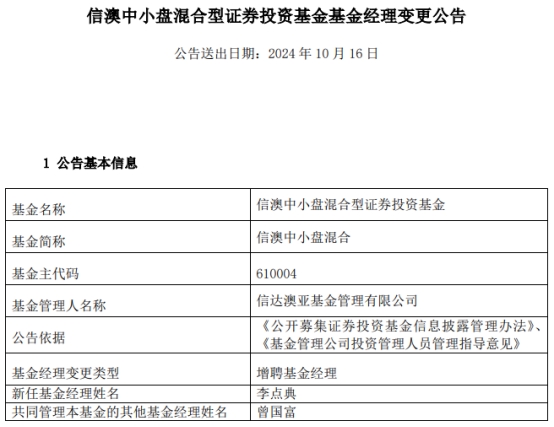 信澳中小盘混合型证券投资基金基金经理变更公告

公告送出日期：2024 年 10 月 16 日

1 公告基本信息

| 基金名称 | 信澳中小盘混合型证券投资基金 |
|---|---|
| 基金简称 | 信澳中小盘混合 |
| 基金主代码 | 610004 |
| 基金管理人名称 | 信达澳亚基金管理有限公司 |
| 公告依据 | 《公开募集证券投资基金信息披露管理办法》、《基金管理公司投资管理人员管理指导意见》 |
| 基金经理变更类型 | 增聘基金经理 |
| 新任基金经理姓名 | 李点典 |
| 共同管理本基金的其他基金经理姓名 | 曾国富 |